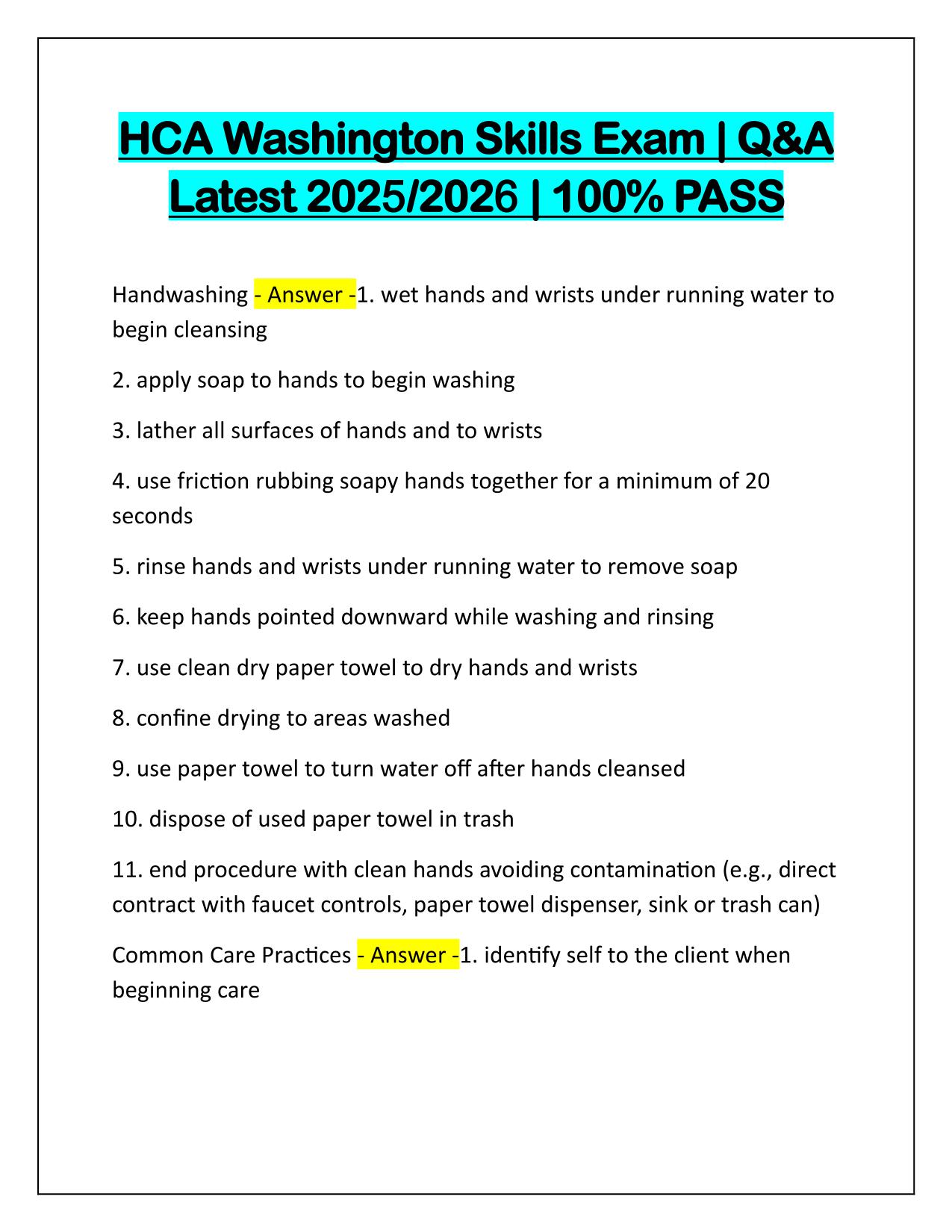 HCA Washington Skills Exam | Q&A Latest 2025/2026 | 100% PASS

Handwashing - Answer -1. wet hands and wrists under running water to begin cleansing

2. apply soap to hands to begin washing

3. lather all surfaces of hands and to wrists

4. use friction rubbing soapy hands together for a minimum of 20 seconds

5. rinse hands and wrists under running water to remove soap

6. keep hands pointed downward while washing and rinsing

7. use clean dry paper towel to dry hands and wrists

8. confine drying to areas washed

9. use paper towel to turn water off after hands cleansed

10. dispose of used paper towel in trash

11. end procedure with clean hands avoiding contamination (e.g., direct contract with faucet controls, paper towel dispenser, sink or trash can)

Common Care Practices - Answer -1. identify self to the client when beginning care